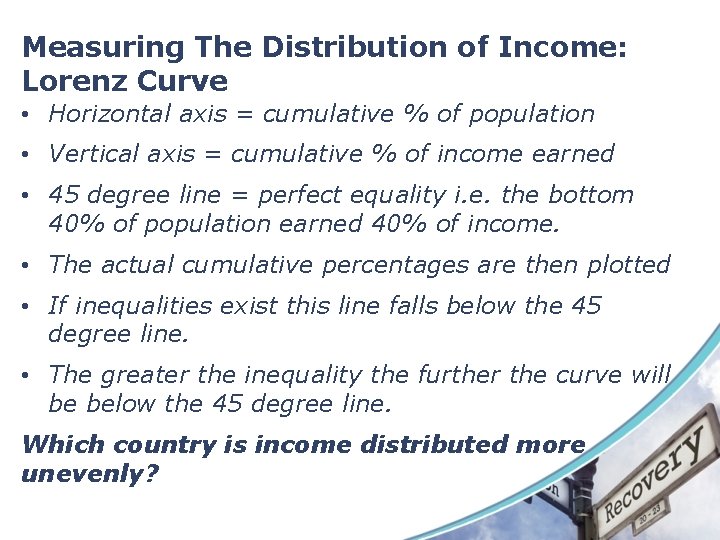 Measuring The Distribution of Income: Lorenz Curve

• Horizontal axis = cumulative % of population
• Vertical axis = cumulative % of income earned
• 45 degree line = perfect equality i.e. the bottom 40% of population earned 40% of income.
• The actual cumulative percentages are then plotted
• If inequalities exist this line falls below the 45 degree line.
• The greater the inequality the further the curve will be below the 45 degree line.

Which country is income distributed more unevenly?

Recovery